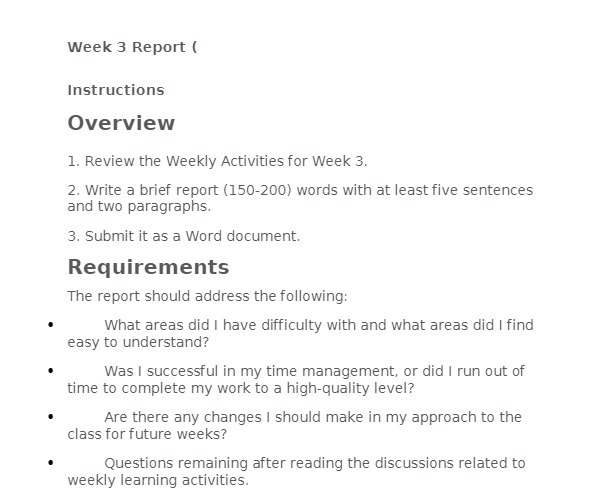 Week 3 Report (

Instructions

Overview

1. Review the Weekly Activities for Week 3.

2. Write a brief report (150-200) words with at least five sentences and two paragraphs.

3. Submit it as a Word document.

Requirements

The report should address the following:

• What areas did I have difficulty with and what areas did I find easy to understand?

• Was I successful in my time management, or did I run out of time to complete my work to a high-quality level?

• Are there any changes I should make in my approach to the class for future weeks?

• Questions remaining after reading the discussions related to weekly learning activities.